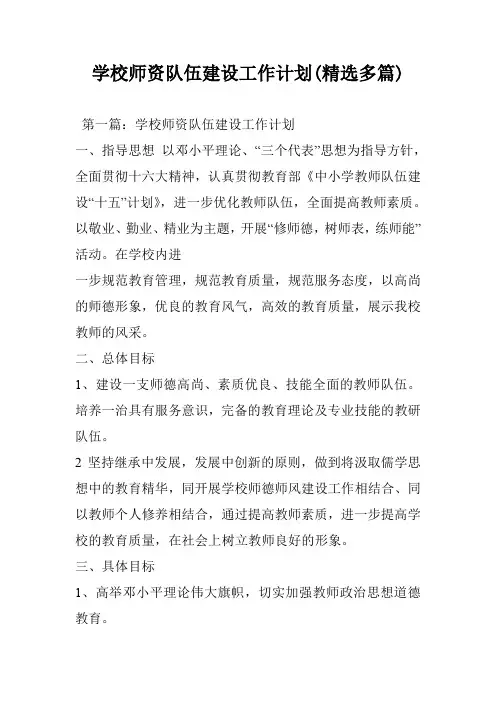 学校师资队伍建设工作计划(精选多篇)

第一篇：学校师资队伍建设工作计划

一、指导思想 以邓小平理论、“三个代表”思想为指导方针，全面贯彻十六大精神，认真贯彻教育部《中小学教师队伍建设“十五”计划》，进一步优化教师队伍，全面提高教师素质。以敬业、勤业、精业为主题，开展“修师德，树师表，练师能”活动。在学校内进

一步规范教育管理，规范教育质量，规范服务态度，以高尚的师德形象，优良的教育风气，高效的教育质量，展示我校教师的风采。

二、总体目标

1、建设一支师德高尚、素质优良、技能全面的教师队伍。培养一治具有服务意识，完备的教育理论及专业技能的教研队伍。

2 坚持继承中发展，发展中创新的原则，做到将汲取儒学思想中的教育精华，同开展学校师德师风建设工作相结合、同以教师个人修养相结合，通过提高教师素质，进一步提高学校的教育质量，在社会上树立教师良好的形象。

三、具体目标

1、高举邓小平理论伟大旗帜，切实加强教师政治思想道德教育。